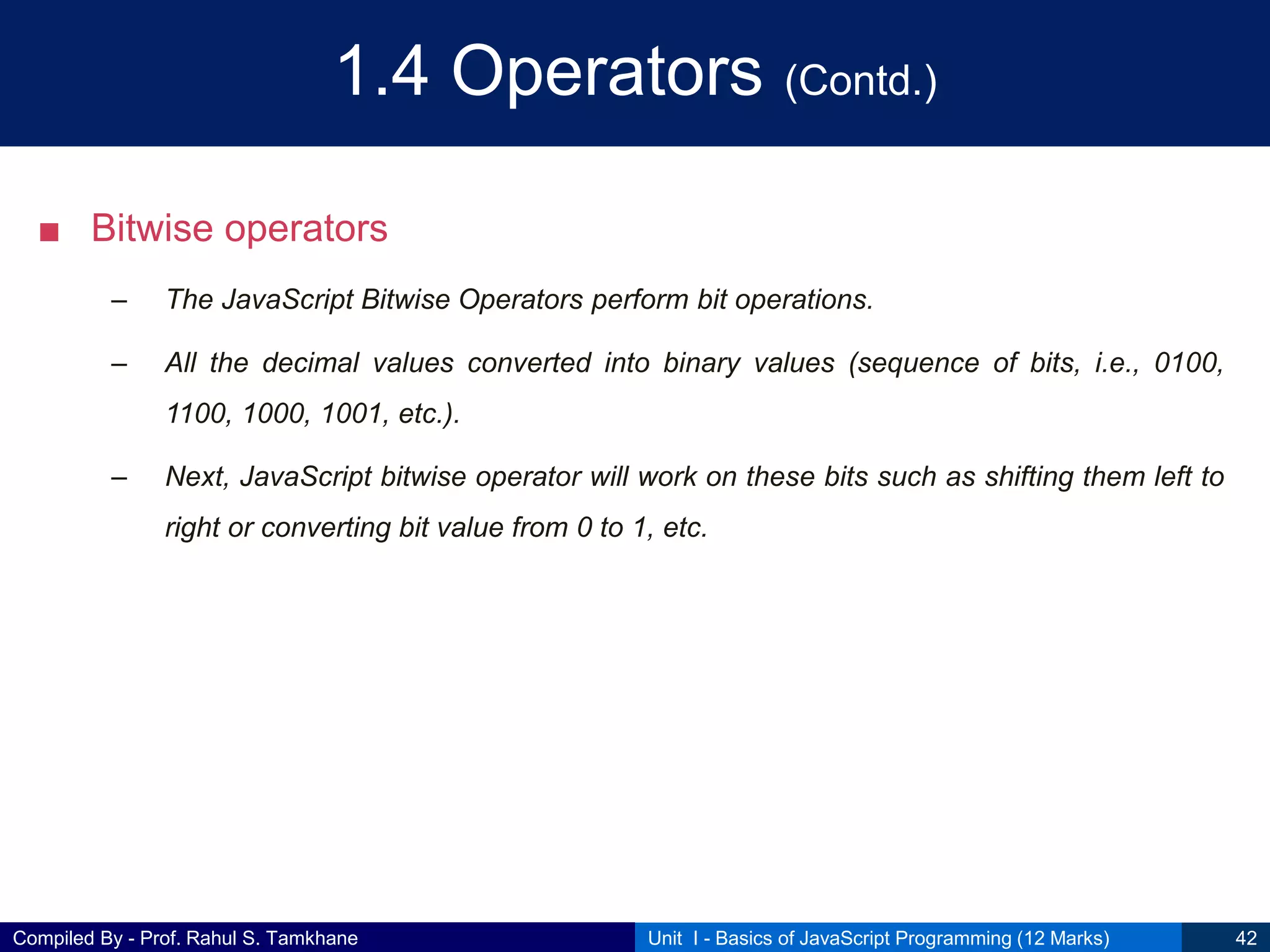 1.4 Operators (Contd.)

■ Bitwise operators

– The JavaScript Bitwise Operators perform bit operations.

– All the decimal values converted into binary values (sequence of bits, i.e., 0100, 1100, 1000, 1001, etc.).

– Next, JavaScript bitwise operator will work on these bits such as shifting them left to right or converting bit value from 0 to 1, etc.

Compiled By - Prof. Rahul S. Tamkhane

Unit I - Basics of JavaScript Programming (12 Marks)

42